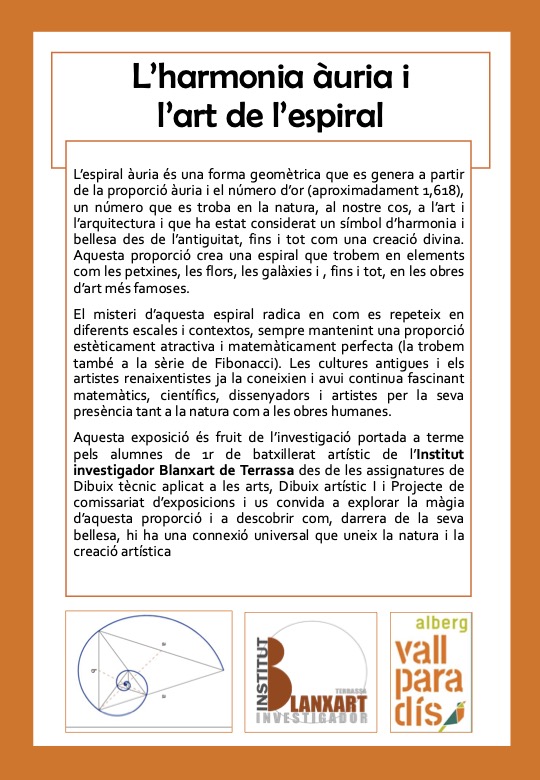 L'harmonia àuria i
l'art de l'espiral

L'espiral àuria és una forma geomètrica que es genera a partir de la proporció àuria i el número d'or (aproximadament 1,618), un número que es troba en la natura, al nostre cos, a l'art i l'arquitectura i que ha estat considerat un símbol d'harmonia i bellesa des de l'antiguitat, fins i tot com una creació divina. Aquesta proporció crea una espiral que trobem en elements com les petxines, les flors, les galàxies i , fins i tot, en les obres d'art més famoses.

El misteri d'aquesta espiral radica en com es repeteix en diferents escales i contextos, sempre mantenint una proporció estèticament atractiva i matemàticament perfecta (la trobem també a la sèrie de Fibonacci). Les cultures antigues i els artistes renaixentistes ja la coneixien i avui continua fascinant matemàtics, científics, dissenyadors i artistes per la seva presència tant a la natura com a les obres humanes.

Aquesta exposició és fruit de l'investigació portada a terme pels alumnes de 1r de batxillerat artístic de l'Institut investigador Blanxart de Terrassa des de les assignatures de Dibuix tècnic aplicat a les arts, Dibuix artístic I i Projecte de comissariat d'exposicions i us convida a explorar la màgia d'aquesta proporció i a descobrir com, darrera de la seva bellesa, hi ha una connexió universal que uneix la natura i la creació artística

INSTITUT
TERRASSA
BLANXART
INVESTIGADOR

alberg
vall
para
dís